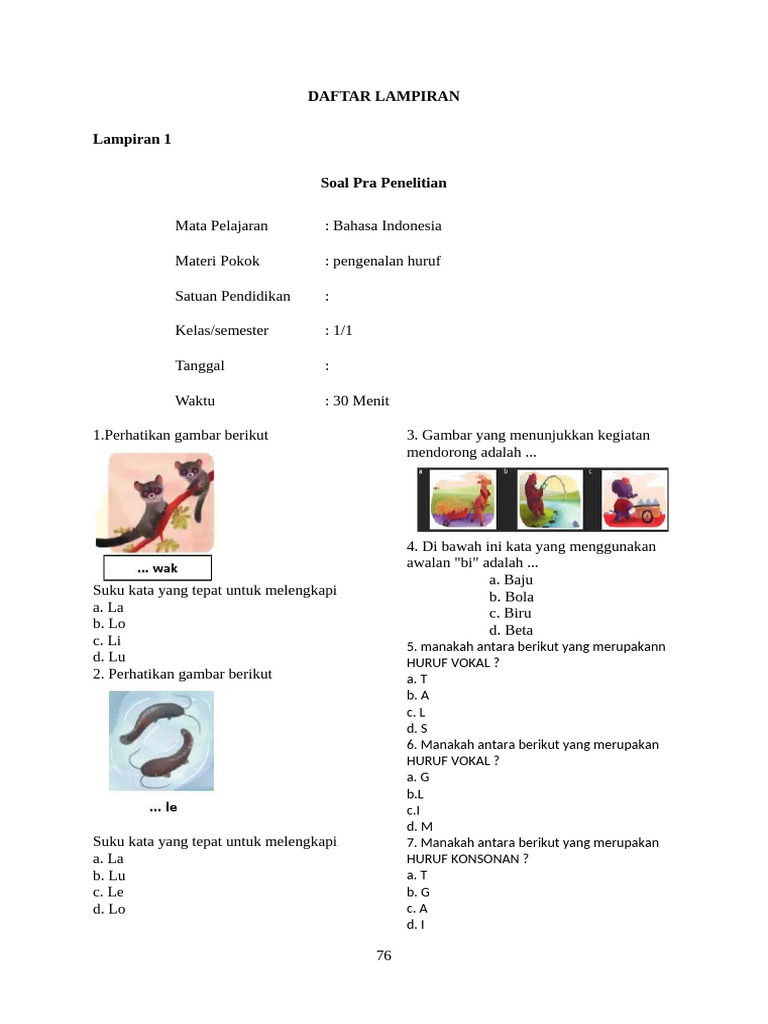 DAFTAR LAMPIRAN

Lampiran 1

Soal Pra Penelitian

Mata Pelajaran : Bahasa Indonesia

Materi Pokok : pengenalan huruf

Satuan Pendidikan :

Kelas/semester : 1/1

Tanggal :

Waktu : 30 Menit

1.Perhatikan gambar berikut

... wak

Suku kata yang tepat untuk melengkapi
a. La
b. Lo
c. Li
d. Lu
2. Perhatikan gambar berikut

... le

Suku kata yang tepat untuk melengkapi
a. La
b. Lu
c. Le
d. Lo

3. Gambar yang menunjukkan kegiatan mendorong adalah ...

a b c

4. Di bawah ini kata yang menggunakan awalan "bi" adalah ...
a. Baju
b. Bola
c. Biru
d. Beta
5. manakah antara berikut yang merupakann HURUF VOKAL ?
a. T
b. A
c. L
d. S
6. Manakah antara berikut yang merupakan HURUF VOKAL ?
a. G
b.L
c.I
d. M
7. Manakah antara berikut yang merupakan HURUF KONSONAN ?
a. T
b. G
c. A
d. I

76